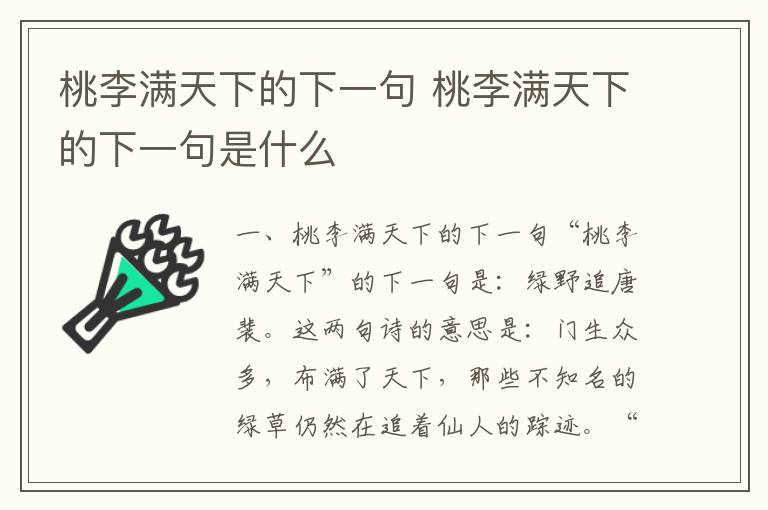 桃李满天下的下一句 桃李满天下的下一句是什么

一、桃李满天下的下一句“桃李满天下”的下一句是：绿野追唐裴。这两句诗的意思是：门生众多，布满了天下，那些不知名的绿草仍然在追着仙人的踪迹。“